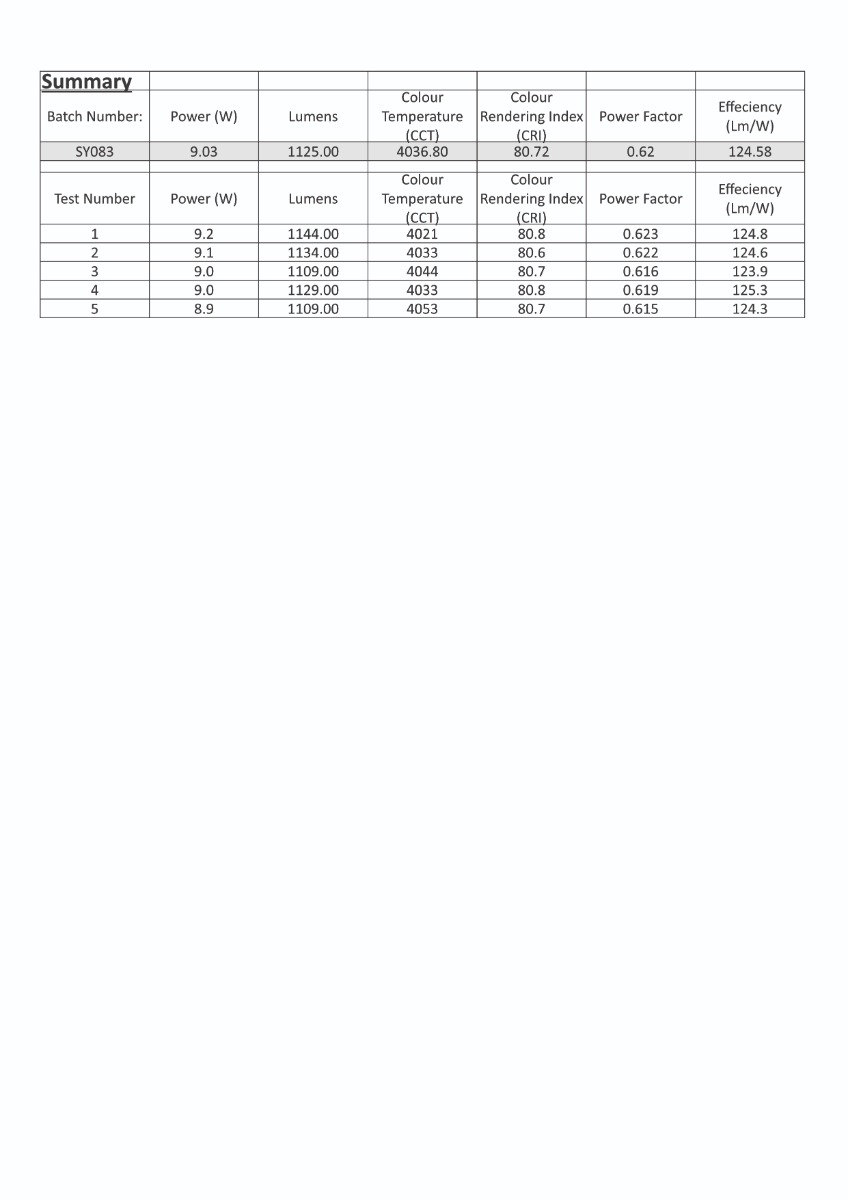 | Summary | | | | | | |
|---|---|---|---|---|---|---|
| Batch Number: | Power (W) | Lumens | Colour Temperature (CCT) | Colour Rendering Index (CRI) | Power Factor | Effeciency (Lm/W) |
| SY083 | 9.03 | 1125.00 | 4036.80 | 80.72 | 0.62 | 124.58 |
| | | | | | | |
| Test Number | Power (W) | Lumens | Colour Temperature (CCT) | Colour Rendering Index (CRI) | Power Factor | Effeciency (Lm/W) |
| 1 | 9.2 | 1144.00 | 4021 | 80.8 | 0.623 | 124.8 |
| 2 | 9.1 | 1134.00 | 4033 | 80.6 | 0.622 | 124.6 |
| 3 | 9.0 | 1109.00 | 4044 | 80.7 | 0.616 | 123.9 |
| 4 | 9.0 | 1129.00 | 4033 | 80.8 | 0.619 | 125.3 |
| 5 | 8.9 | 1109.00 | 4053 | 80.7 | 0.615 | 124.3 |